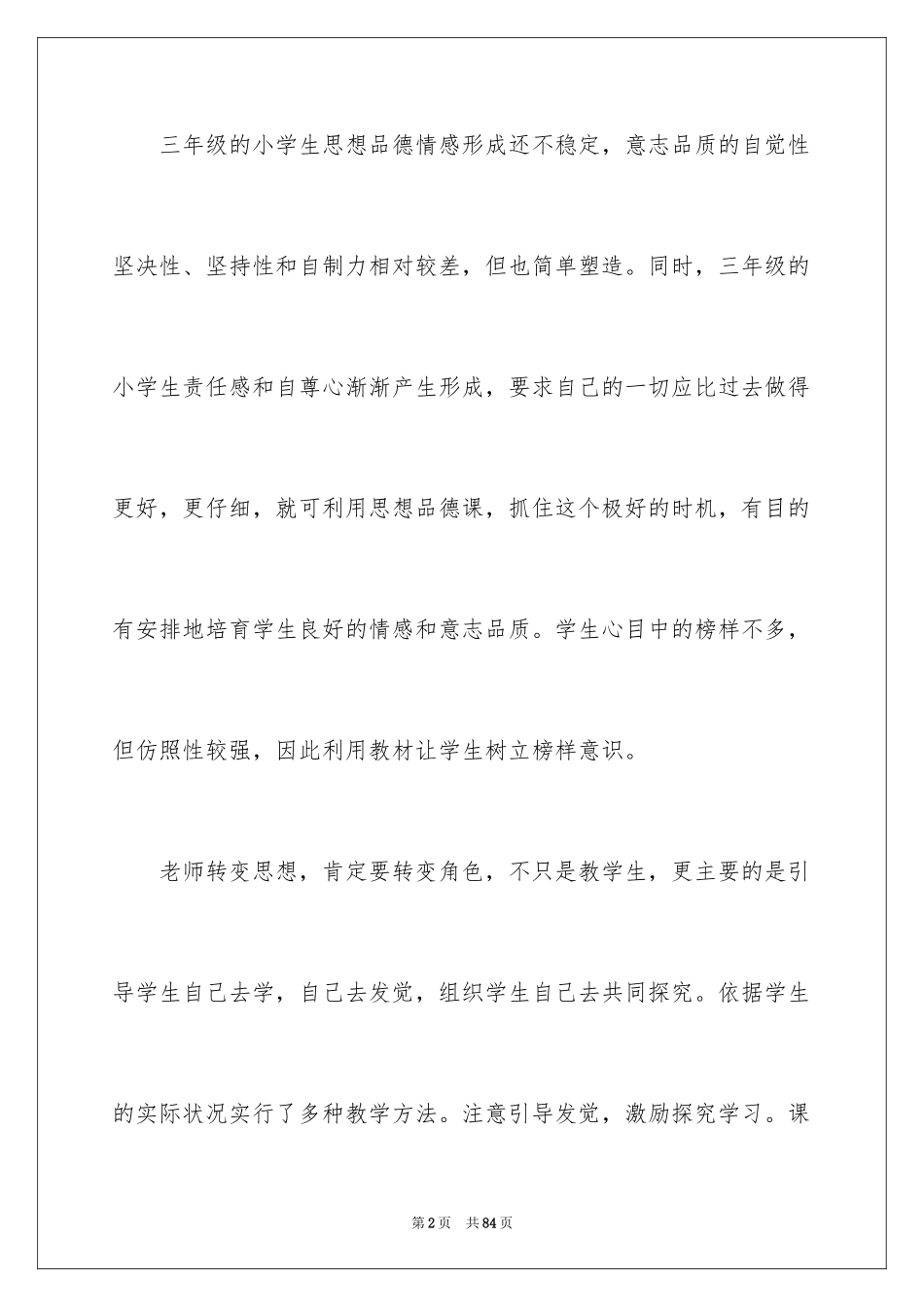 三年级的小学生思想品德情感形成还不稳定，意志品质的自觉性坚决性、坚持性和自制力相对较差，但也简单塑造。同时，三年级的小学生责任感和自尊心渐渐产生形成，要求自己的一切应比过去做得更好，更仔细，就可利用思想品德课，抓住这个极好的时机，有目的有安排地培育学生良好的情感和意志品质。学生心目中的榜样不多，但仿照性较强，因此利用教材让学生树立榜样意识。

老师转变思想，肯定要转变角色，不只是教学生，更主要的是引导学生自己去学，自己去发觉，组织学生自己去共同探究。依据学生的实际状况实行了多种教学方法。注意引导发觉，激励探究学习。课

第2页　共84页